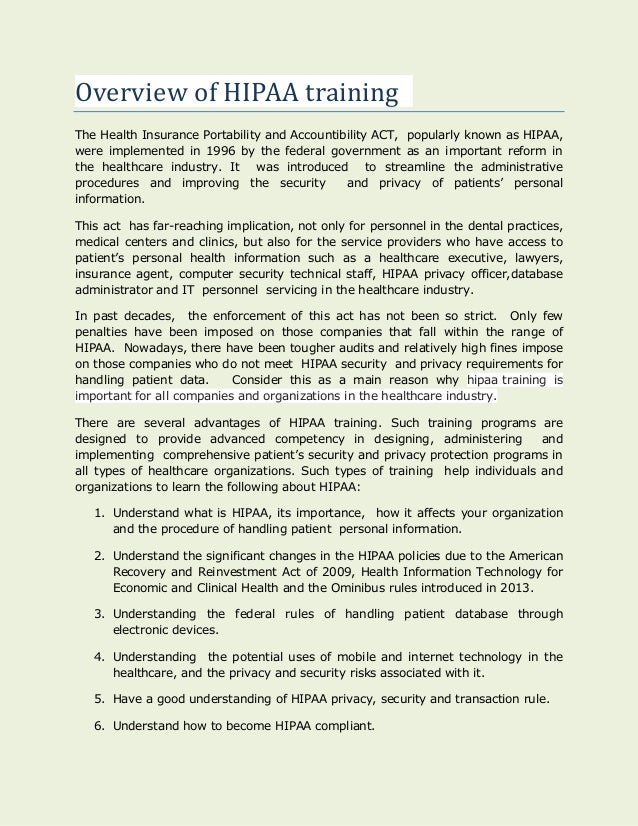 Overview of HIPAA training

The Health Insurance Portability and Accountibility ACT, popularly known as HIPAA, were implemented in 1996 by the federal government as an important reform in the healthcare industry. It was introduced to streamline the administrative procedures and improving the security and privacy of patients' personal information.

This act has far-reaching implication, not only for personnel in the dental practices, medical centers and clinics, but also for the service providers who have access to patient's personal health information such as a healthcare executive, lawyers, insurance agent, computer security technical staff, HIPAA privacy officer,database administrator and IT personnel servicing in the healthcare industry.

In past decades, the enforcement of this act has not been so strict. Only few penalties have been imposed on those companies that fall within the range of HIPAA. Nowadays, there have been tougher audits and relatively high fines impose on those companies who do not meet HIPAA security and privacy requirements for handling patient data. Consider this as a main reason why hipaa training is important for all companies and organizations in the healthcare industry.

There are several advantages of HIPAA training. Such training programs are designed to provide advanced competency in designing, administering and implementing comprehensive patient's security and privacy protection programs in all types of healthcare organizations. Such types of training help individuals and organizations to learn the following about HIPAA:

1. Understand what is HIPAA, its importance, how it affects your organization and the procedure of handling patient personal information.

2. Understand the significant changes in the HIPAA policies due to the American Recovery and Reinvestment Act of 2009, Health Information Technology for Economic and Clinical Health and the Ominibus rules introduced in 2013.

3. Understanding the federal rules of handling patient database through electronic devices.

4. Understanding the potential uses of mobile and internet technology in the healthcare, and the privacy and security risks associated with it.

5. Have a good understanding of HIPAA privacy, security and transaction rule.

6. Understand how to become HIPAA compliant.